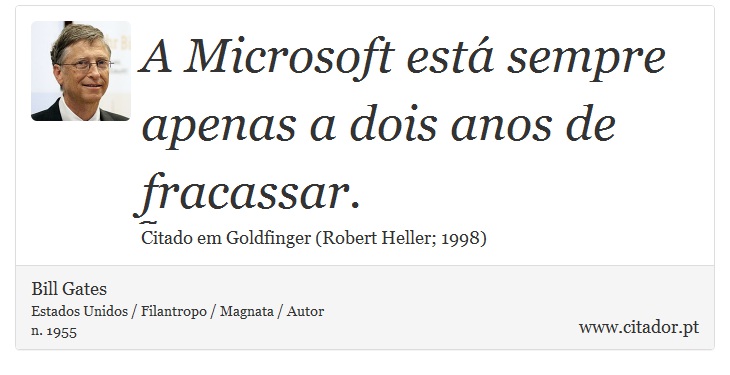 A Microsoft está sempre apenas a dois anos de fracassar.

Citado em Goldfinger (Robert Heller; 1998)

Bill Gates
Estados Unidos / Filantropo / Magnata / Autor
n. 1955

www.citador.pt